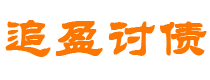 追盈讨债